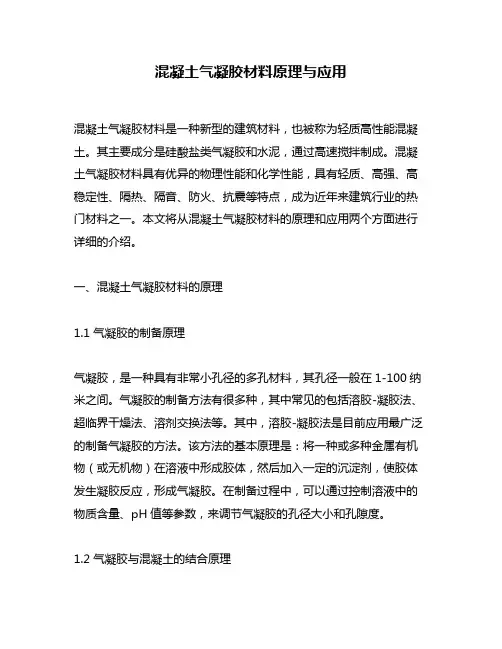 混凝土气凝胶材料原理与应用

混凝土气凝胶材料是一种新型的建筑材料，也被称为轻质高性能混凝土。其主要成分是硅酸盐类气凝胶和水泥，通过高速搅拌制成。混凝土气凝胶材料具有优异的物理性能和化学性能，具有轻质、高强、高稳定性、隔热、隔音、防火、抗震等特点，成为近年来建筑行业的热门材料之一。本文将从混凝土气凝胶材料的原理和应用两个方面进行详细的介绍。

一、混凝土气凝胶材料的原理

1.1 气凝胶的制备原理

气凝胶，是一种具有非常小孔径的多孔材料，其孔径一般在 1-100 纳米之间。气凝胶的制备方法有很多种，其中常见的包括溶胶-凝胶法、超临界干燥法、溶剂交换法等。其中，溶胶-凝胶法是目前应用最广泛的制备气凝胶的方法。该方法的基本原理是：将一种或多种金属有机物（或无机物）在溶液中形成胶体，然后加入一定的沉淀剂，使胶体发生凝胶反应，形成气凝胶。在制备过程中，可以通过控制溶液中的物质含量、pH 值等参数，来调节气凝胶的孔径大小和孔隙度。

1.2 气凝胶与混凝土的结合原理